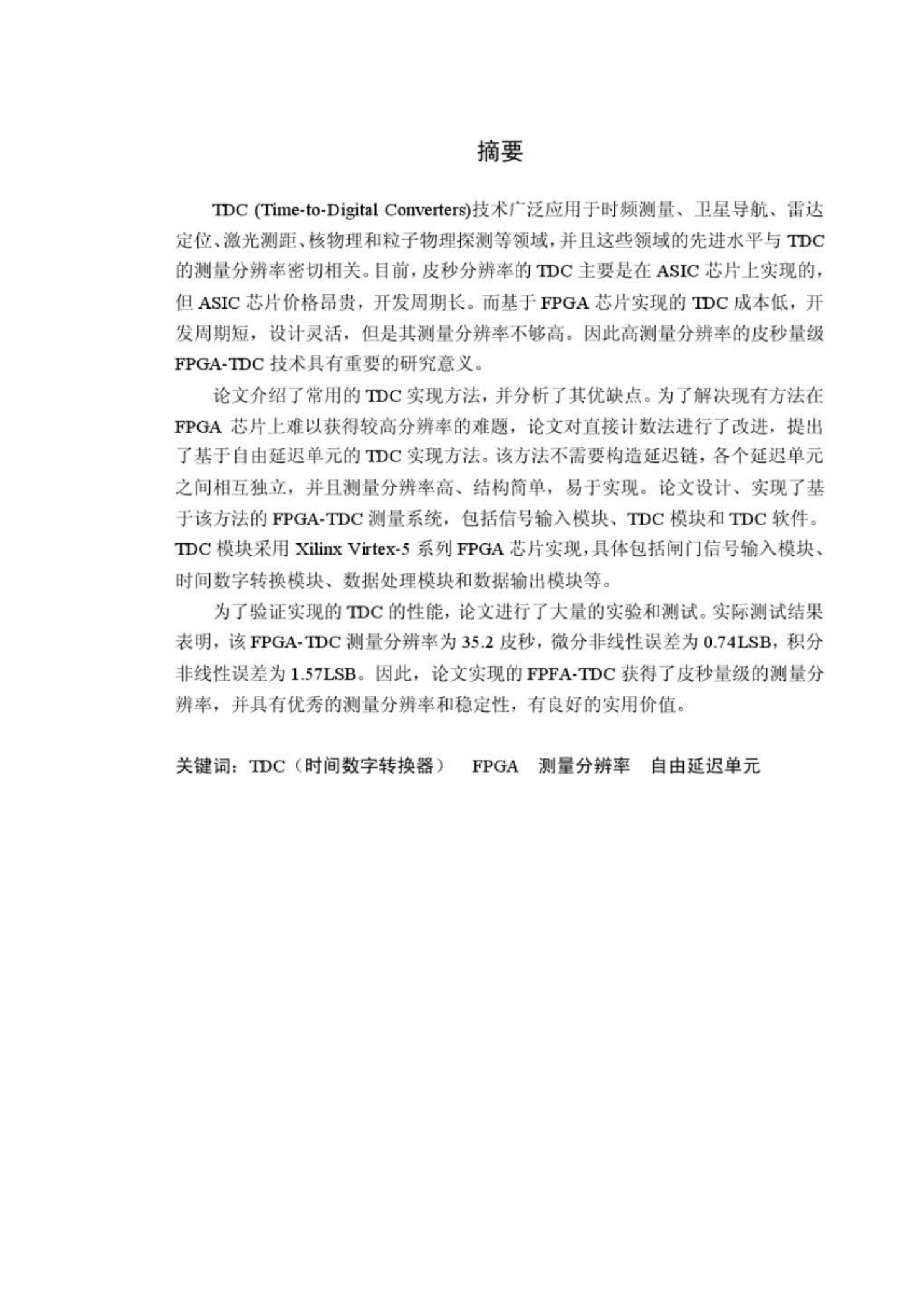 摘要

TDC (Time-to-Digital Converters)技术广泛应用于时频测量、卫星导航、雷达定位、激光测距、核物理和粒子物理探测等领域，并且这些领域的先进水平与 TDC 的测量分辨率密切相关。目前，皮秒分辨率的 TDC 主要是在 ASIC 芯片上实现的，但 ASIC 芯片价格昂贵，开发周期长。而基于 FPGA 芯片实现的 TDC 成本低，开发周期短，设计灵活，但是其测量分辨率不够高。因此高测量分辨率的皮秒量级 FPGA-TDC 技术具有重要的研究意义。

论文介绍了常用的 TDC 实现方法，并分析了其优缺点。为了解决现有方法在 FPGA 芯片上难以获得较高分辨率的难题，论文对直接计数法进行了改进，提出了基于自由延迟单元的 TDC 实现方法。该方法不需要构造延迟链，各个延迟单元之间相互独立，并且测量分辨率高、结构简单，易于实现。论文设计、实现了基于该方法的 FPGA-TDC 测量系统，包括信号输入模块、TDC 模块和 TDC 软件。TDC 模块采用 Xilinx Virtex-5 系列 FPGA 芯片实现，具体包括闸门信号输入模块、时间数字转换模块、数据处理模块和数据输出模块等。

为了验证实现的 TDC 的性能，论文进行了大量的实验和测试。实际测试结果表明，该 FPGA-TDC 测量分辨率为 35.2 皮秒，微分非线性误差为 0.74LSB，积分非线性误差为 1.57LSB。因此，论文实现的 FPFA-TDC 获得了皮秒量级的测量分辨率，并具有优秀的测量分辨率和稳定性，有良好的实用价值。

关键词：TDC（时间数字转换器） FPGA 测量分辨率 自由延迟单元